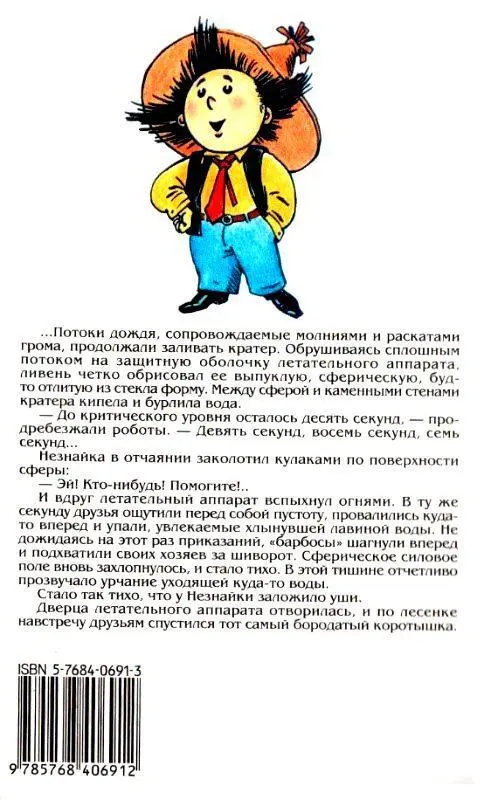 ...Потоки дождя, сопровождаемые молниями и раскатами грома, продолжали заливать кратер. Обрушиваясь сплошным потоком на защитную оболочку летательного аппарата, ливень четко обрисовал ее выпуклую, сферическую, будто отлитую из стекла форму. Между сферой и каменными стенами кратера кипела и бурлила вода.

— До критического уровня осталось десять секунд, — продребезжали роботы. — Девять секунд, восемь секунд, семь секунд...

Незнайка в отчаянии заколотил кулаками по поверхности сферы:

— Эй! Кто-нибудь! Помогите!..

И вдруг летательный аппарат вспыхнул огнями. В ту же секунду друзья ощутили перед собой пустоту, провалились куда-то вперед и упали, увлекаемые хлынувшей лавиной воды. Не дожидаясь на этот раз приказаний, «барбосы» шагнули вперед и подхватили своих хозяев за шиворот. Сферическое силовое поле вновь захлопнулось, и стало тихо. В этой тишине отчетливо прозвучало урчание уходящей куда-то воды.

Стало так тихо, что у Незнайки заложило уши.

Дверца летательного аппарата отворилась, и по лесенке навстречу друзьям спустился тот самый бородатый коротышка.

ISBN 5-7684-0691-3

9 785768 406912